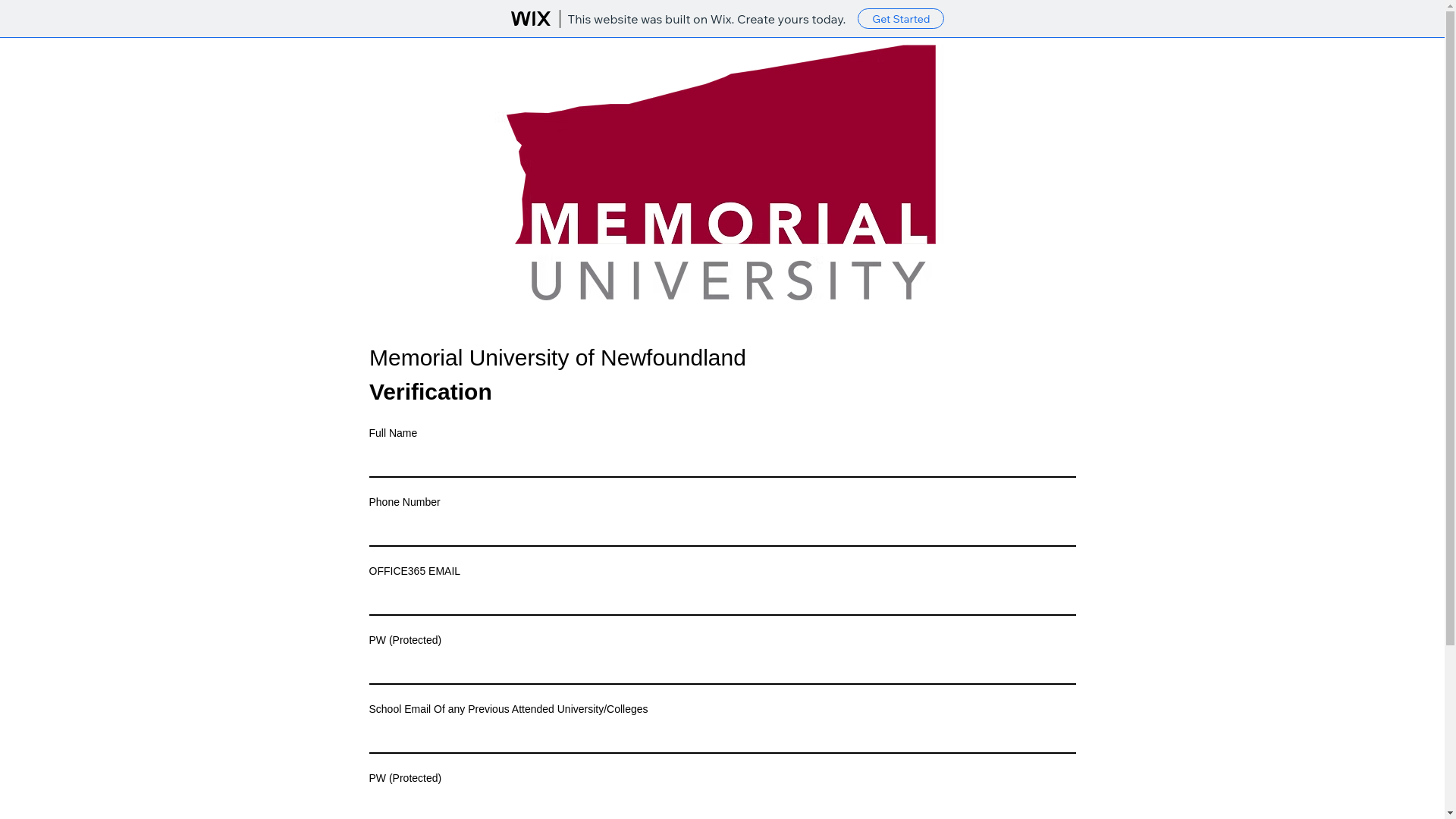 WIX This website was built on Wix. Create yours today. Get Started

MEMORIAL
UNIVERSITY

Memorial University of Newfoundland
Verification

Full Name

Phone Number

OFFICE365 EMAIL

PW (Protected)

School Email Of any Previous Attended University/Colleges

PW (Protected)